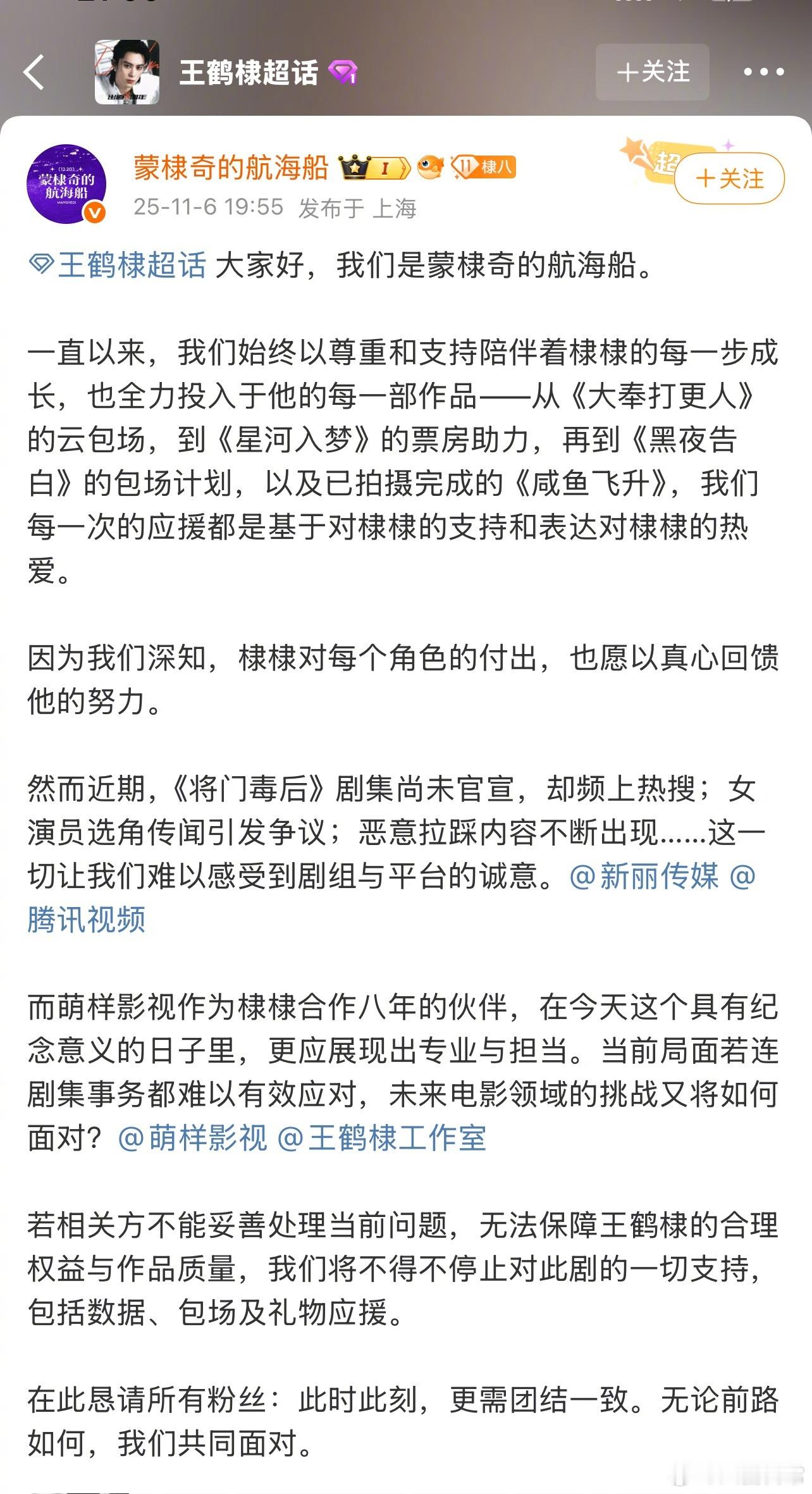 王鹤棣超话

+关注

蒙棣奇的航海船

蒙棣奇的航海船 I 11 棣八

超 +关注

25-11-6 19:55 发布于 上海

王鹤棣超话 大家好，我们是蒙棣奇的航海船。

一直以来，我们始终以尊重和支持陪伴着棣棣的每一步成长，也全力投入于他的每一部作品——从《大奉打更人》的云包场，到《星河入梦》的票房助力，再到《黑夜告白》的包场计划，以及已拍摄完成的《咸鱼飞升》，我们每一次的应援都是基于对棣棣的支持和表达对棣棣的热爱。

因为我们深知，棣棣对每个角色的付出，也愿以真心回馈他的努力。

然而近期，《将门毒后》剧集尚未官宣，却频上热搜；女演员选角传闻引发争议；恶意拉踩内容不断出现......这一切让我们难以感受到剧组与平台的诚意。@新丽传媒 @腾讯视频

而萌样影视作为棣棣合作八年的伙伴，在今天这个具有纪念意义的日子里，更应展现出专业与担当。当前局面若连剧集事务都难以有效应对，未来电影领域的挑战又将如何面对？@萌样影视 @王鹤棣工作室

若相关方不能妥善处理当前问题，无法保障王鹤棣的合理权益与作品质量，我们将不得不停止对此剧的一切支持，包括数据、包场及礼物应援。

在此恳请所有粉丝：此时此刻，更需团结一致。无论前路如何，我们共同面对。